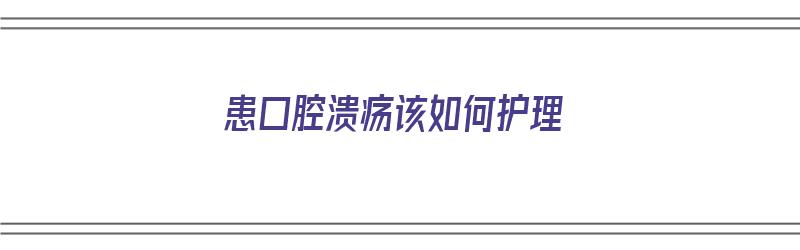 患口腔溃疡该如何护理